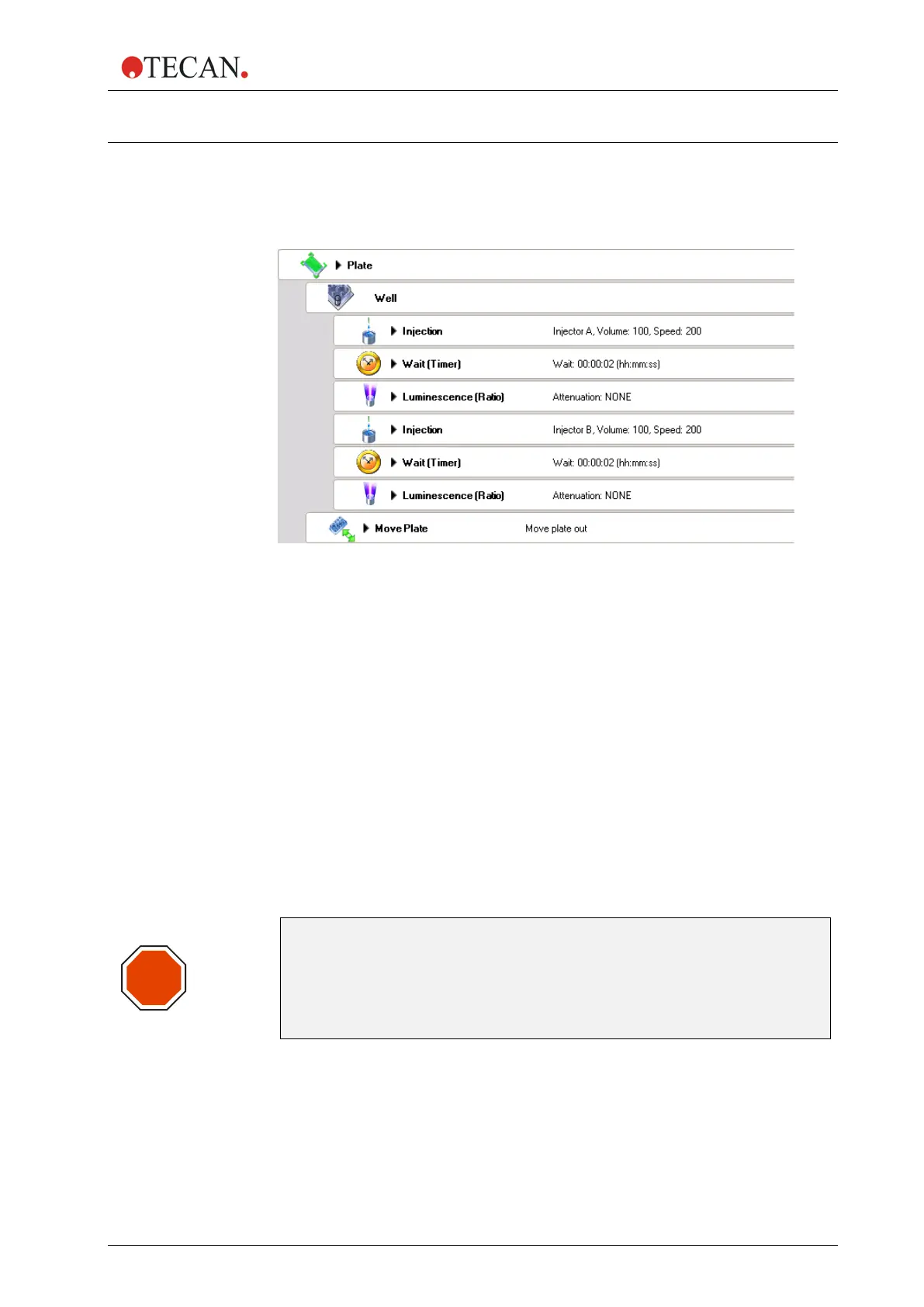 TECAN.

Plate
Well
Injection Injector A, Volume: 100, Speed: 200
Wait (Timer) Wait: 00:00:02 (hh:mm:ss)
Luminescence (Ratio) Attenuation: NONE
Injection Injector B, Volume: 100, Speed: 200
Wait (Timer) Wait: 00:00:02 (hh:mm:ss)
Luminescence (Ratio) Attenuation: NONE
Move Plate Move plate out